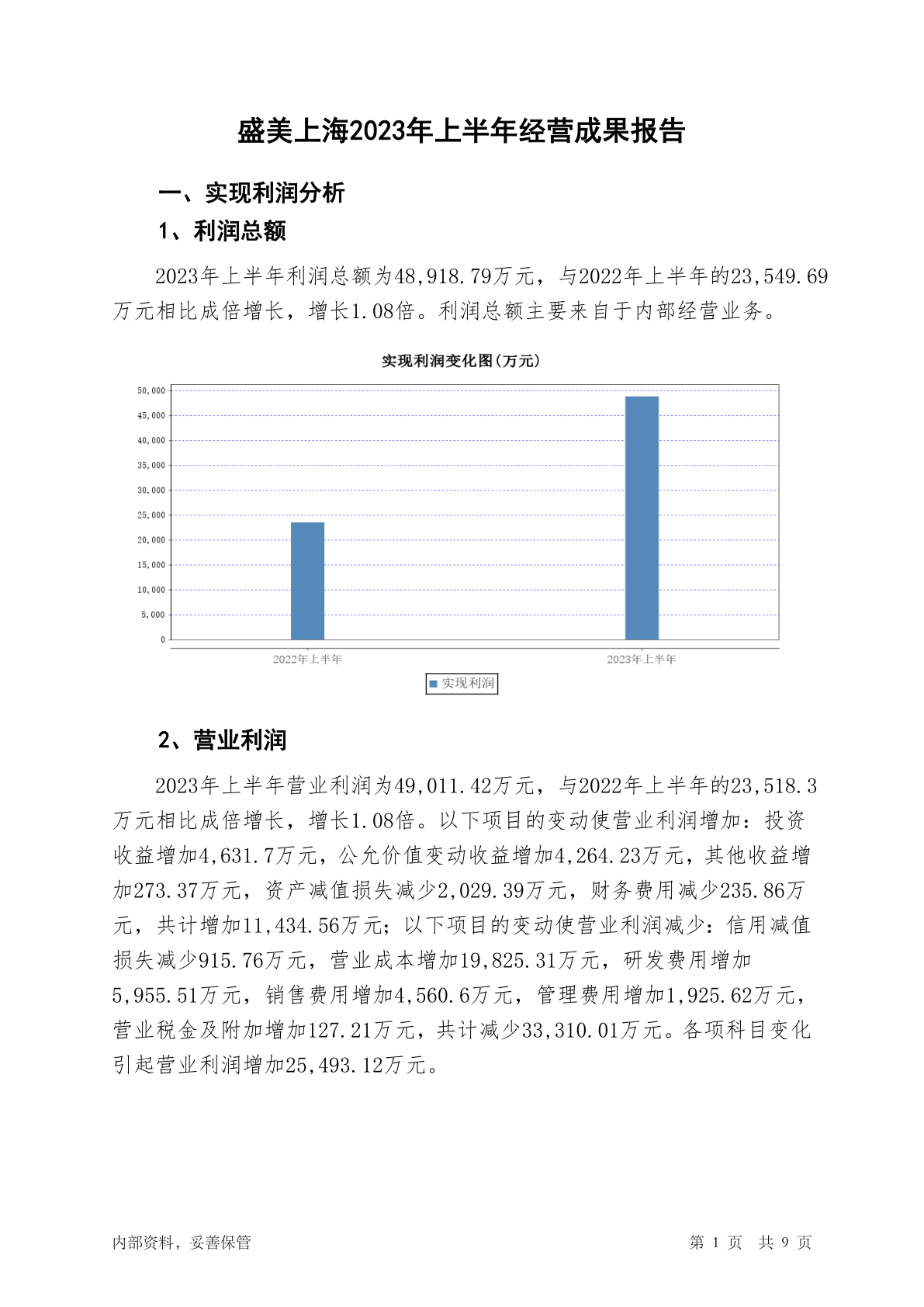 盛美上海2023年上半年经营成果报告

一、实现利润分析

1、利润总额

2023年上半年利润总额为48,918.79万元，与2022年上半年的23,549.69万元相比成倍增长，增长1.08倍。利润总额主要来自于内部经营业务。

实现利润变化图(万元)

50,000
45,000
40,000
35,000
30,000
25,000
20,000
15,000
10,000
5,000
0

2022年上半年
2023年上半年

实现利润

2、营业利润

2023年上半年营业利润为49,011.42万元，与2022年上半年的23,518.3万元相比成倍增长，增长1.08倍。以下项目的变动使营业利润增加：投资收益增加4,631.7万元，公允价值变动收益增加4,264.23万元，其他收益增加273.37万元，资产减值损失减少2,029.39万元，财务费用减少235.86万元，共计增加11,434.56万元；以下项目的变动使营业利润减少：信用减值损失减少915.76万元，营业成本增加19,825.31万元，研发费用增加5,955.51万元，销售费用增加4,560.6万元，管理费用增加1,925.62万元，营业税金及附加增加127.21万元，共计减少33,310.01万元。各项科目变化引起营业利润增加25,493.12万元。

内部资料，妥善保管

第 1 页 共 9 页